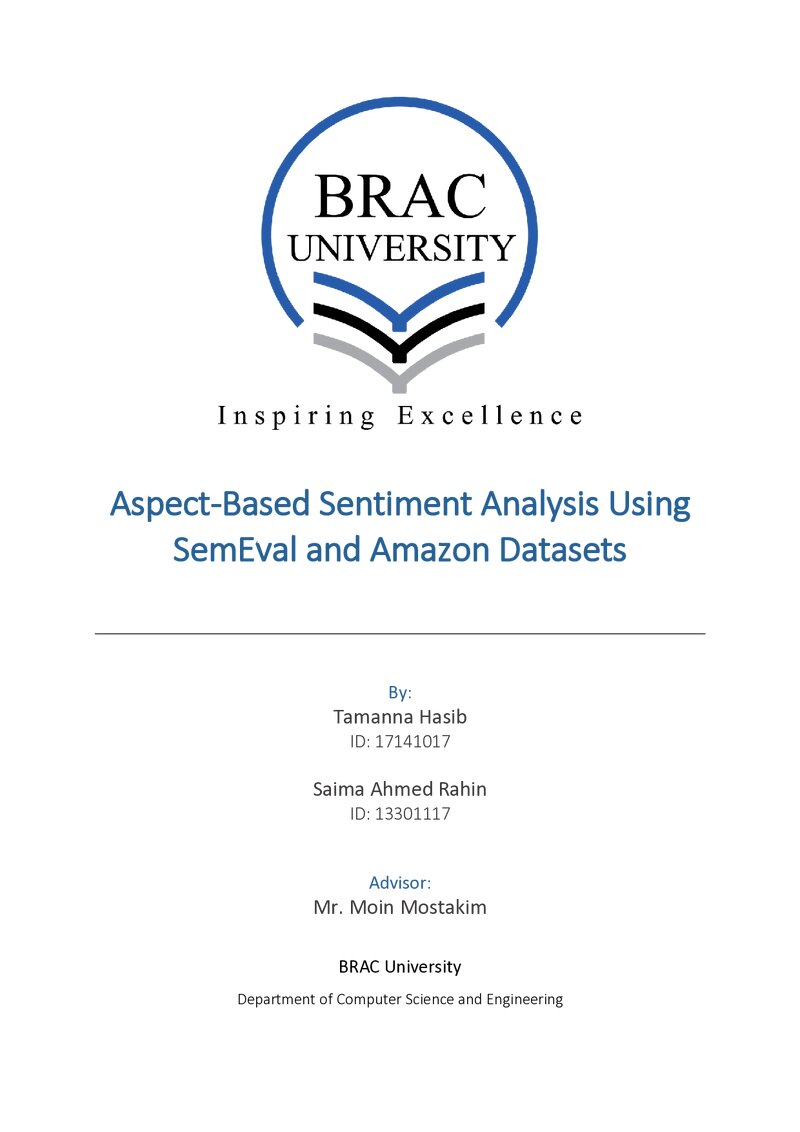 BRAC
UNIVERSITY

Inspiring Excellence

Aspect-Based Sentiment Analysis Using SemEval and Amazon Datasets

By:
Tamanna Hasib
ID: 17141017

Saima Ahmed Rahin
ID: 13301117

Advisor:
Mr. Moin Mostakim

BRAC University

Department of Computer Science and Engineering